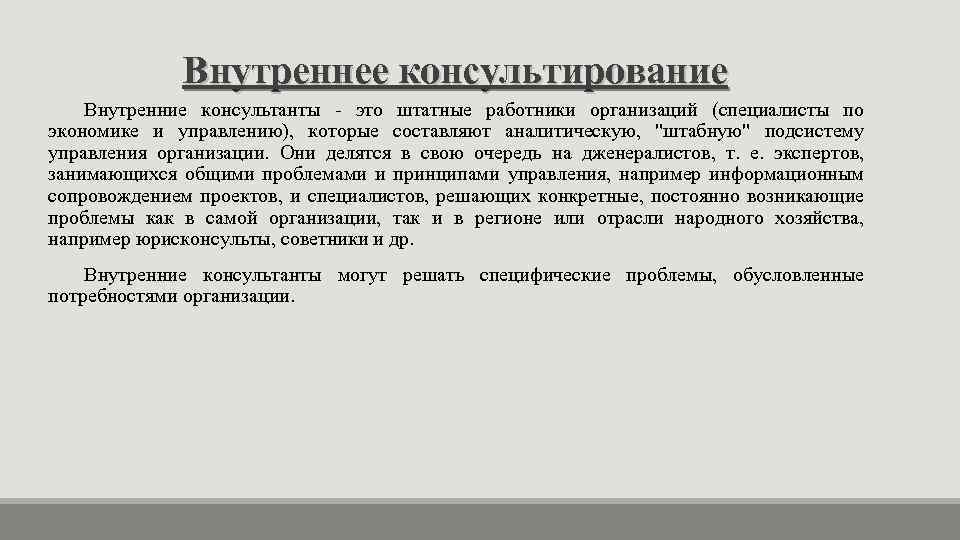 Внутреннее консультирование

Внутренние консультанты - это штатные работники организаций (специалисты по экономике и управлению), которые составляют аналитическую, "штабную" подсистему управления организации. Они делятся в свою очередь на дженералистов, т. е. экспертов, занимающихся общими проблемами и принципами управления, например информационным сопровождением проектов, и специалистов, решающих конкретные, постоянно возникающие проблемы как в самой организации, так и в регионе или отрасли народного хозяйства, например юрисконсульты, советники и др.

Внутренние консультанты могут решать специфические проблемы, обусловленные потребностями организации.